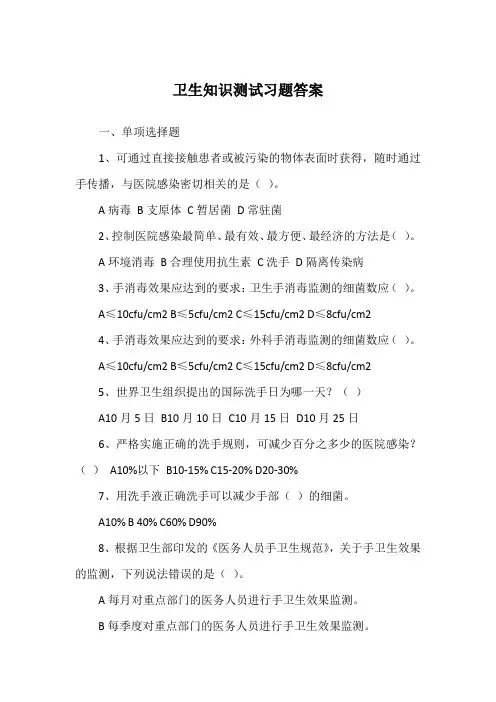 卫生知识测试习题答案

一、单项选择题

1、可通过直接接触患者或被污染的物体表面时获得，随时通过手传播，与医院感染密切相关的是（ ）。

A 病毒 B 支原体 C 暂居菌 D 常驻菌

2、控制医院感染最简单、最有效、最方便、最经济的方法是（ ）。

A 环境消毒 B 合理使用抗生素 C 洗手 D 隔离传染病

3、手消毒效果应达到的要求：卫生手消毒监测的细菌数应（ ）。

A≤10cfu/cm2 B≤5cfu/cm2 C≤15cfu/cm2 D≤8cfu/cm2

4、手消毒效果应达到的要求：外科手消毒监测的细菌数应（ ）。

A≤10cfu/cm2 B≤5cfu/cm2 C≤15cfu/cm2 D≤8cfu/cm2

5、世界卫生组织提出的国际洗手日为哪一天？（ ）

A10 月 5 日 B10 月 10 日 C10 月 15 日 D10 月 25 日

6、严格实施正确的洗手规则，可减少百分之多少的医院感染？（ ） A10%以下 B10-15% C15-20% D20-30%

7、用洗手液正确洗手可以减少手部（ ）的细菌。

A10% B 40% C60% D90%

8、根据卫生部印发的《医务人员手卫生规范》，关于手卫生效果的监测，下列说法错误的是（ ）。

A 每月对重点部门的医务人员进行手卫生效果监测。

B 每季度对重点部门的医务人员进行手卫生效果监测。